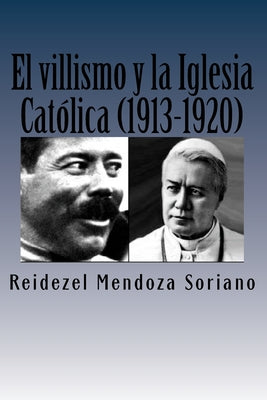 El villismo y la Iglesia Católica (1913-1920)

Reidezel Mendoza Soriano